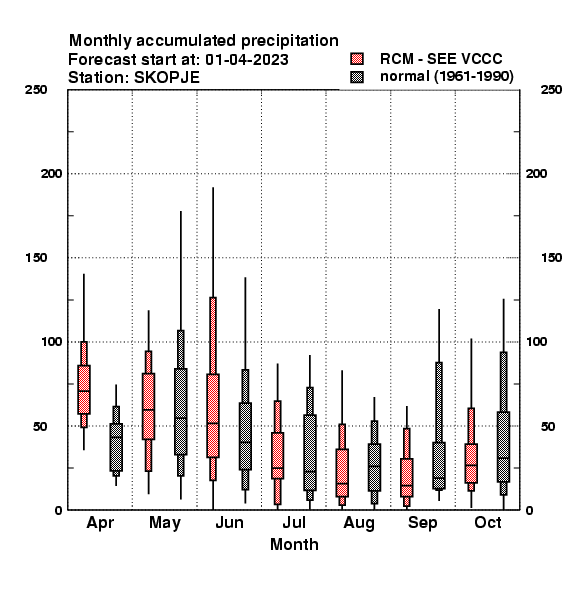 Monthly accumulated precipitation
Forecast start at: 01-04-2023
Station: SKOPJE

RCM - SEE VCCC
normal (1961-1990)

250
200
150
100
50
0

250
200
150
100
50
0

Apr
May
Jun
Jul
Aug
Sep
Oct

Month